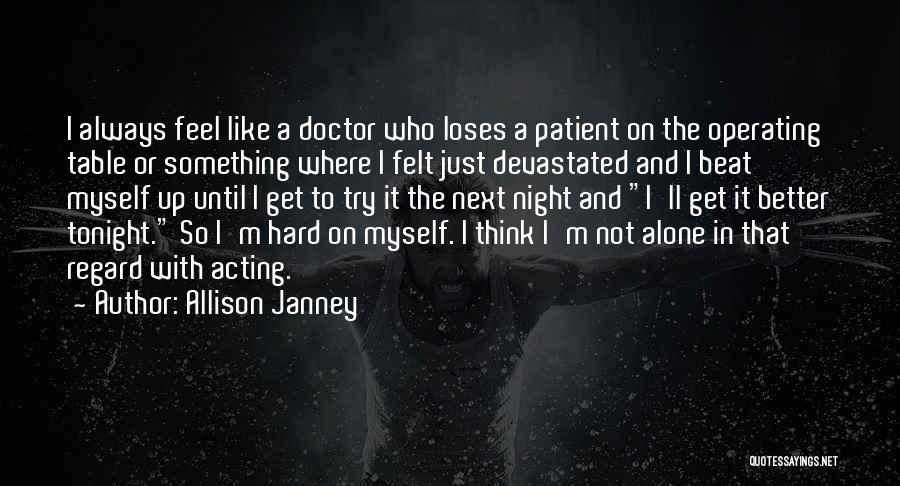 I always feel like a doctor who loses a patient on the operating table or something where I felt just devastated and I beat myself up until I get to try it the next night and "I ll get it better tonight." So I m hard on myself. I think I m not alone in that regard with acting.
- Author: Allison Janney

QUOTESSAYINGS.NET